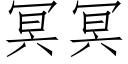 冥冥